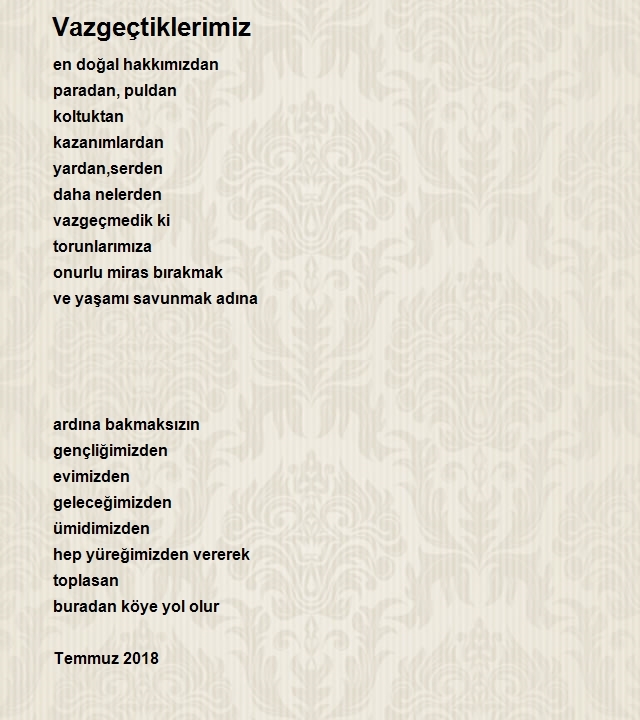 Vazgeçtiklerimiz

en doğal hakkımızdan
paradan, puldan
koltuktan
kazanımlardan
yardan,serden
daha nelerden
vazgeçmedik ki
torunlarımıza
onurlu miras bırakmak
ve yaşamı savunmak adına

ardına bakmaksızın
gençliğimizden
evimizden
geleceğimizden
ümidimizden
hep yüreğimizden vererek
toplasan
buradan köye yol olur

Temmuz 2018